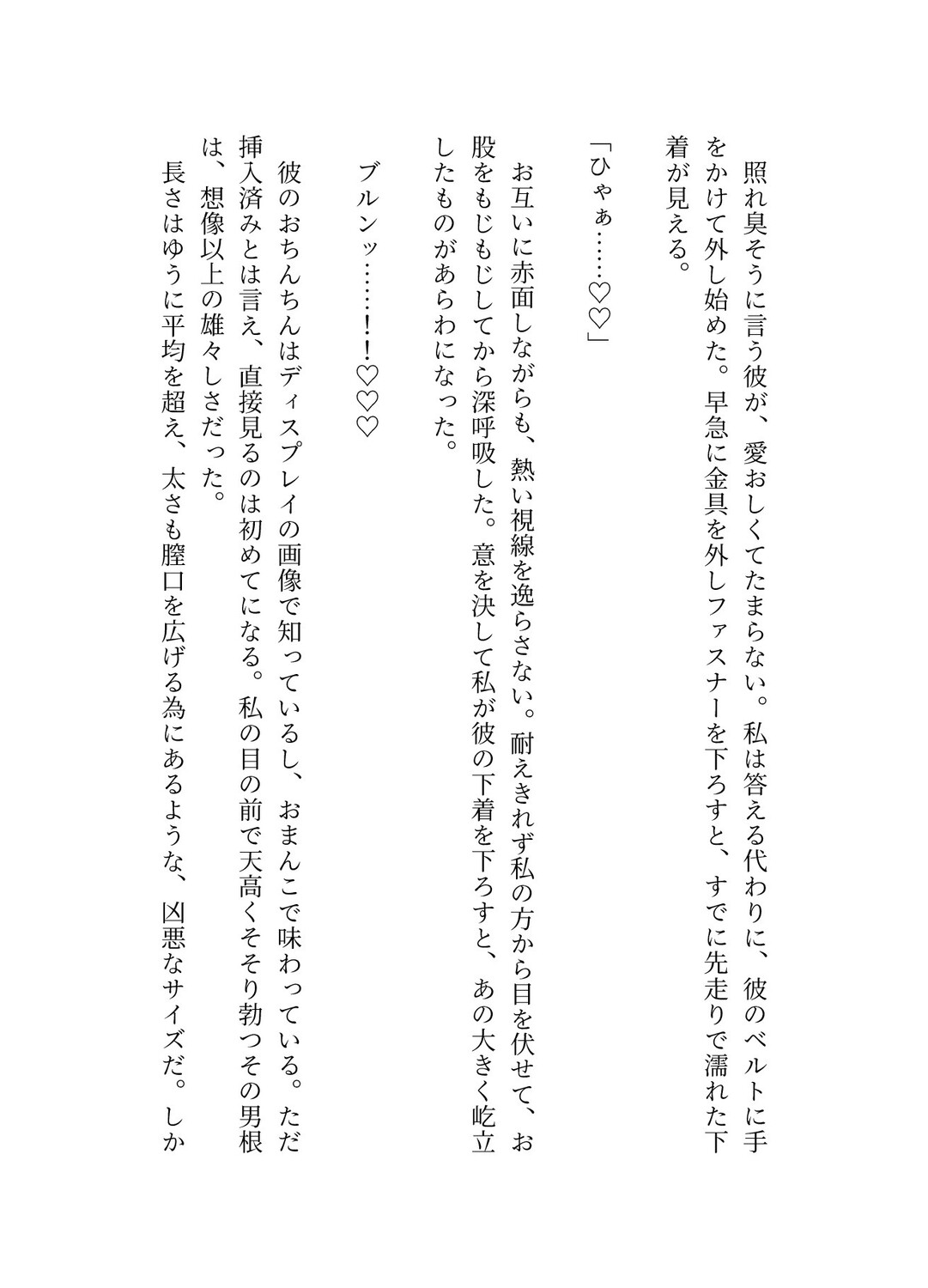 照れ臭そうに言う彼が、愛おしくてたまらない。私は答える代わりに、彼のベルトに手をかけて外し始めた。早急に金具を外しファスナーを下ろすと、すでに先走りで濡れた下着が見える。

「ひゃぁ……♡♡」

お互いに赤面しながらも、熱い視線を逸らさない。耐えきれず私の方から目を伏せて、お股をもじもじしてから深呼吸した。意を決して私が彼の下着を下ろすと、あの大きく屹立したものがあらわになった。

ブルンッ……!!♡♡♡

彼のおちんちんはディスプレイの画像で知っているし、おまんこで味わっている。ただ挿入済みとは言え、直接見るのは初めてになる。私の目の前で天高くそそり勃つその男根は、想像以上の雄々しさだった。

長さはゆうに平均を超え、太さも膣口を広げる為にあるような、凶悪なサイズだ。しか